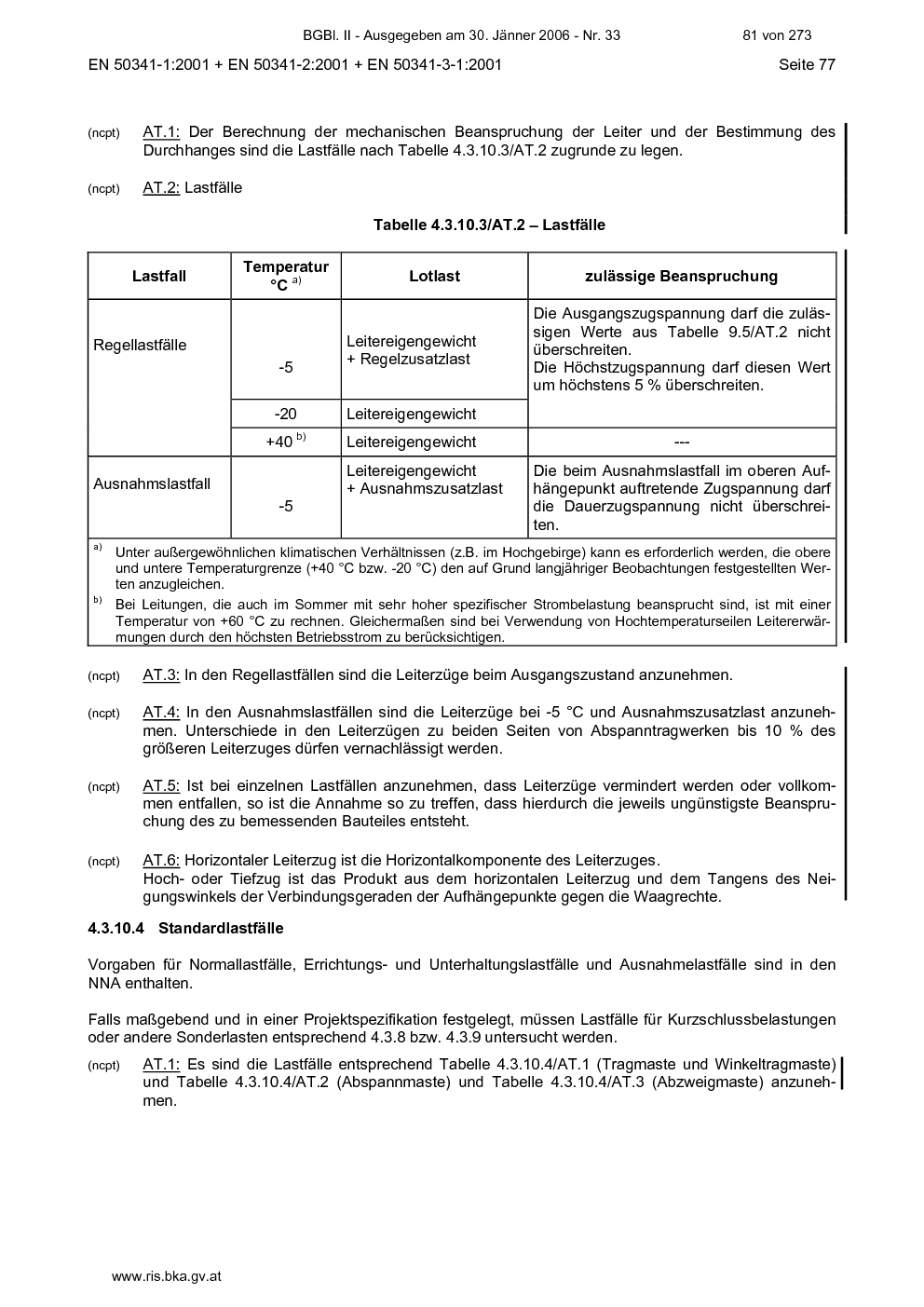 BGBl. II - Ausgegeben am 30. Jänner 2006 - Nr. 33 81 von 273

EN 50341-1:2001 + EN 50341-2:2001 + EN 50341-3-1:2001 Seite 77

(ncpt) AT.1: Der Berechnung der mechanischen Beanspruchung der Leiter und der Bestimmung des Durchhanges sind die Lastfälle nach Tabelle 4.3.10.3/AT.2 zugrunde zu legen.

(ncpt) AT.2: Lastfälle

Tabelle 4.3.10.3/AT.2 – Lastfälle

| Lastfall | Temperatur °C $^{a)}$ | Lotlast | zulässige Beanspruchung |
|---|---|---|---|
| Regellastfälle | -5 | Leitereigengewicht + Regelzusatzlast | Die Ausgangszugspannung darf die zulässigen Werte aus Tabelle 9.5/AT.2 nicht überschreiten. Die Höchstzugspannung darf diesen Wert um höchstens 5 % überschreiten. |
| | -20 | Leitereigengewicht | |
| | +40 $^{b)}$ | Leitereigengewicht | --- |
| Ausnahmslastfall | -5 | Leitereigengewicht + Ausnahmszusatzlast | Die beim Ausnahmslastfall im oberen Aufhängepunkt auftretende Zugspannung darf die Dauerzugspannung nicht überschreiten. |

$^{a)}$ Unter außergewöhnlichen klimatischen Verhältnissen (z.B. im Hochgebirge) kann es erforderlich werden, die obere und untere Temperaturgrenze (+40 °C bzw. -20 °C) den auf Grund langjähriger Beobachtungen festgestellten Werten anzugleichen.
$^{b)}$ Bei Leitungen, die auch im Sommer mit sehr hoher spezifischer Strombelastung beansprucht sind, ist mit einer Temperatur von +60 °C zu rechnen. Gleichermaßen sind bei Verwendung von Hochtemperaturseilen Leitererwärmungen durch den höchsten Betriebsstrom zu berücksichtigen.

(ncpt) AT.3: In den Regellastfällen sind die Leiterzüge beim Ausgangszustand anzunehmen.

(ncpt) AT.4: In den Ausnahmslastfällen sind die Leiterzüge bei -5 °C und Ausnahmszusatzlast anzunehmen. Unterschiede in den Leiterzügen zu beiden Seiten von Abspanntragwerken bis 10 % des größeren Leiterzuges dürfen vernachlässigt werden.

(ncpt) AT.5: Ist bei einzelnen Lastfällen anzunehmen, dass Leiterzüge vermindert werden oder vollkommen entfallen, so ist die Annahme so zu treffen, dass hierdurch die jeweils ungünstigste Beanspruchung des zu bemessenden Bauteiles entsteht.

(ncpt) AT.6: Horizontaler Leiterzug ist die Horizontalkomponente des Leiterzuges.
Hoch- oder Tiefzug ist das Produkt aus dem horizontalen Leiterzug und dem Tangens des Neigungswinkels der Verbindungsgeraden der Aufhängepunkte gegen die Waagrechte.

4.3.10.4 Standardlastfälle

Vorgaben für Normallastfälle, Errichtungs- und Unterhaltungslastfälle und Ausnahmelastfälle sind in den NNA enthalten.

Falls maßgebend und in einer Projektspezifikation festgelegt, müssen Lastfälle für Kurzschlussbelastungen oder andere Sonderlasten entsprechend 4.3.8 bzw. 4.3.9 untersucht werden.

(ncpt) AT.1: Es sind die Lastfälle entsprechend Tabelle 4.3.10.4/AT.1 (Tragmaste und Winkeltragmaste) und Tabelle 4.3.10.4/AT.2 (Abspannmaste) und Tabelle 4.3.10.4/AT.3 (Abzweigmaste) anzunehmen.

www.ris.bka.gv.at